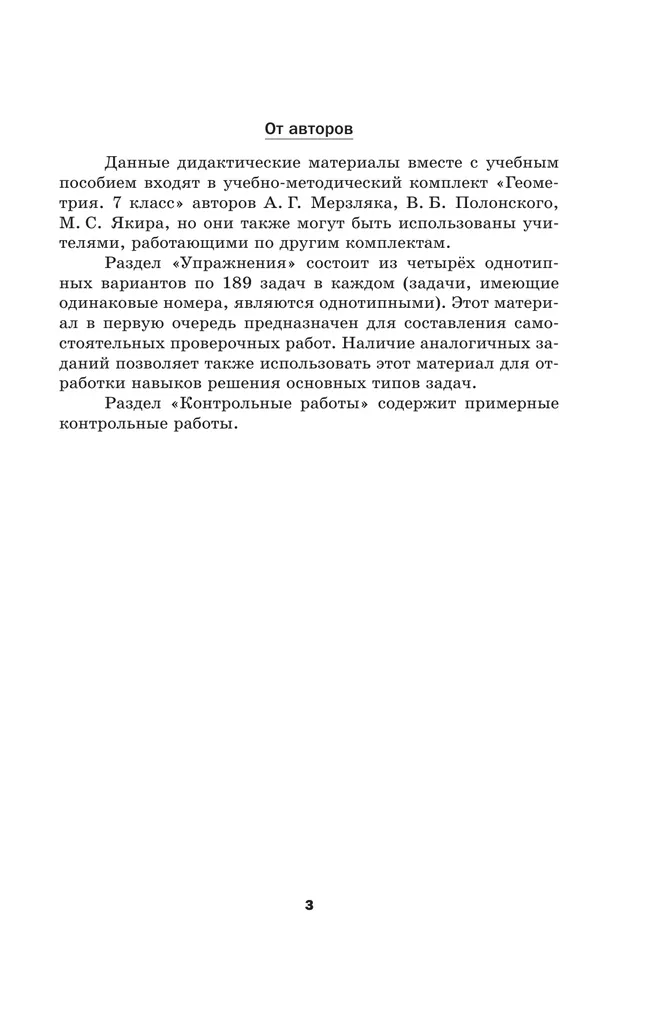 От авторов

Данные дидактические материалы вместе с учебным пособием входят в учебно-методический комплект «Геометрия. 7 класс» авторов А. Г. Мерзляка, В. Б. Полонского, М. С. Якира, но они также могут быть использованы учителями, работающими по другим комплектам.

Раздел «Упражнения» состоит из четырёх однотипных вариантов по 189 задач в каждом (задачи, имеющие одинаковые номера, являются однотипными). Этот материал в первую очередь предназначен для составления самостоятельных проверочных работ. Наличие аналогичных заданий позволяет также использовать этот материал для отработки навыков решения основных типов задач.

Раздел «Контрольные работы» содержит примерные контрольные работы.

3